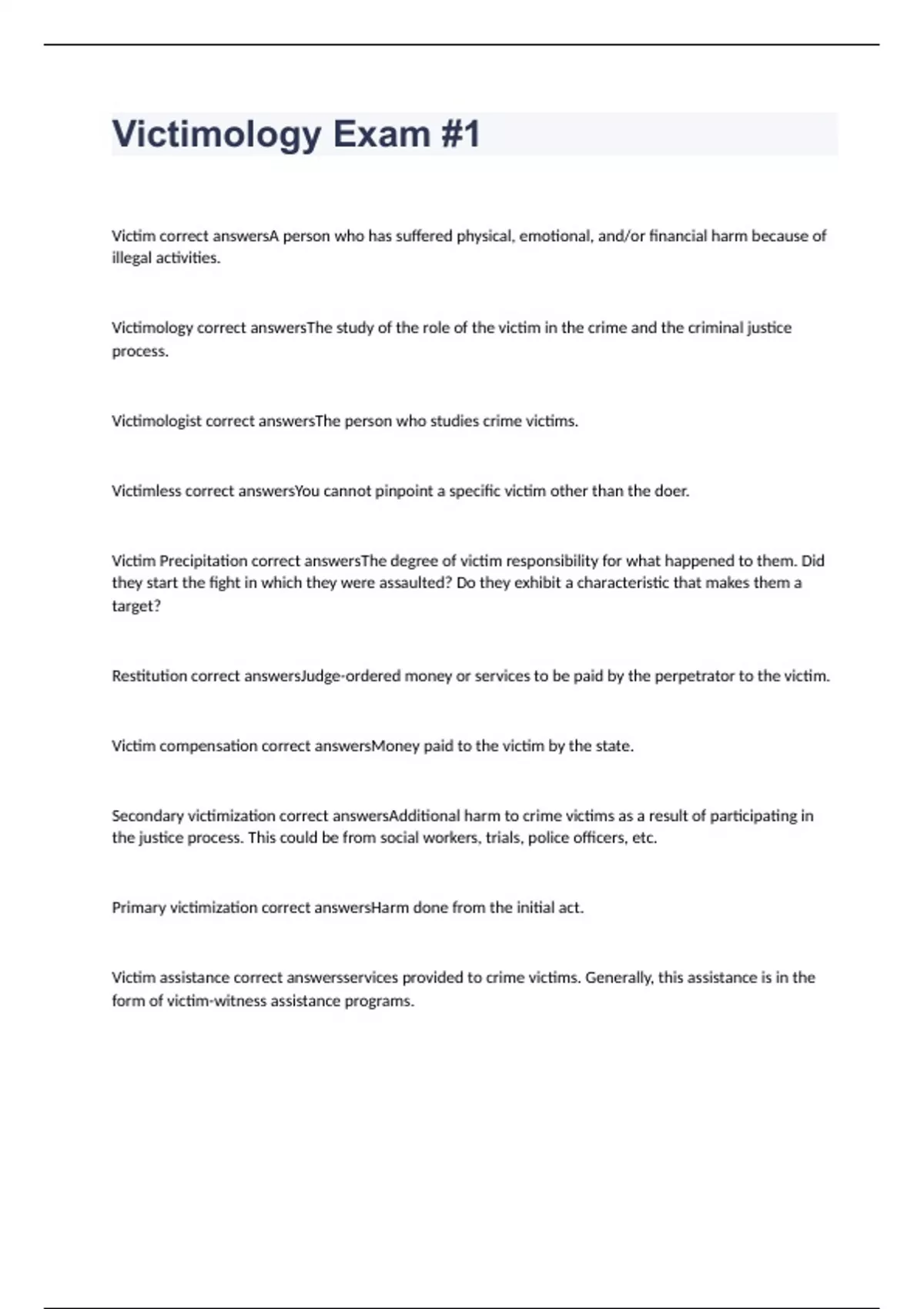 Victimology Exam #1

Victim correct answersA person who has suffered physical, emotional, and/or financial harm because of illegal activities.

Victimology correct answersThe study of the role of the victim in the crime and the criminal justice process.

Victimologist correct answersThe person who studies crime victims.

Victimless correct answersYou cannot pinpoint a specific victim other than the doer.

Victim Precipitation correct answersThe degree of victim responsibility for what happened to them. Did they start the fight in which they were assaulted? Do they exhibit a characteristic that makes them a target?

Restitution correct answersJudge-ordered money or services to be paid by the perpetrator to the victim.

Victim compensation correct answersMoney paid to the victim by the state.

Secondary victimization correct answersAdditional harm to crime victims as a result of participating in the justice process. This could be from social workers, trials, police officers, etc.

Primary victimization correct answersHarm done from the initial act.

Victim assistance correct answersservices provided to crime victims. Generally, this assistance is in the form of victim-witness assistance programs.